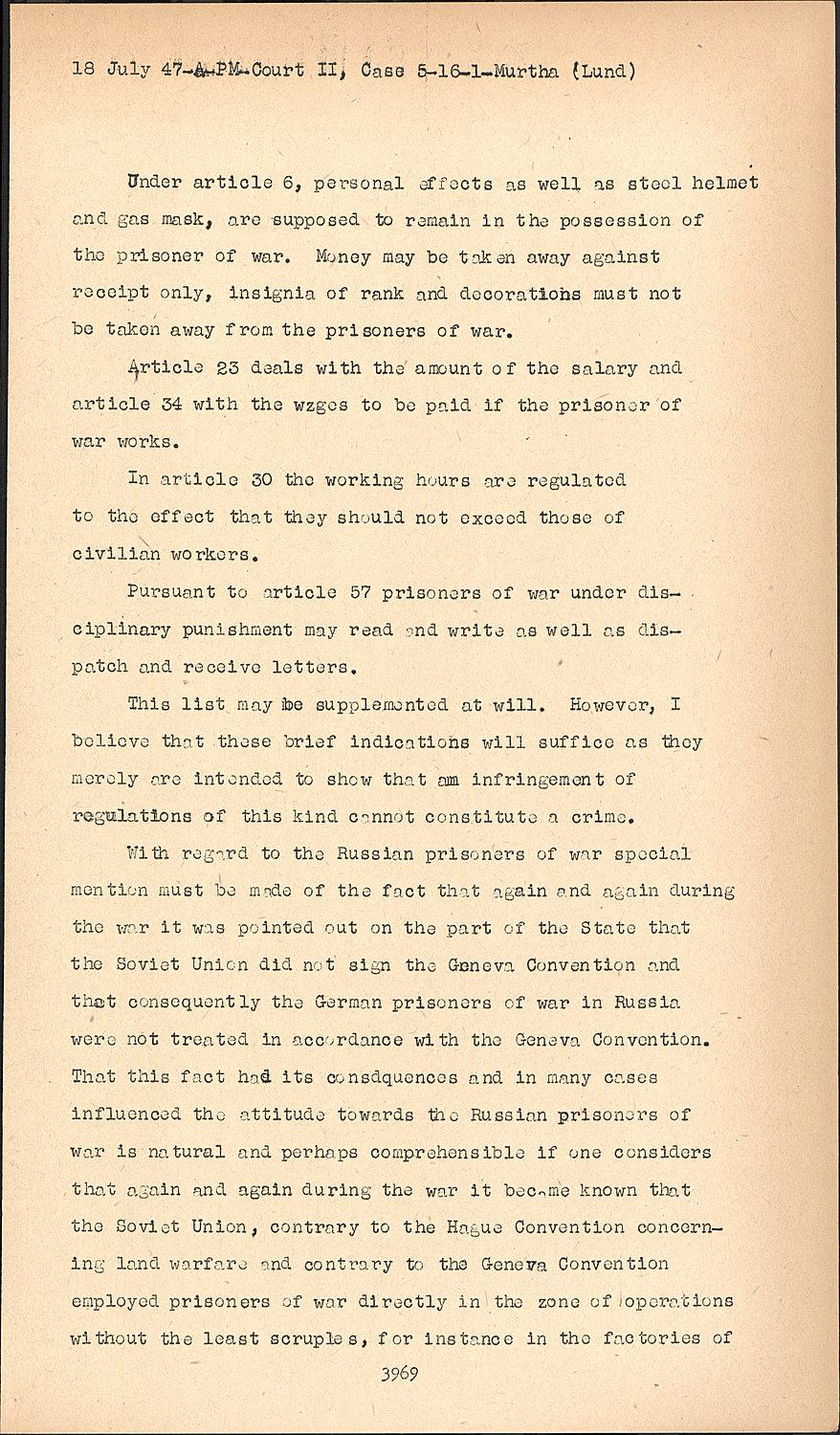 18 July 47-A-PM-Court II, Case 5-16-1-Murtha (Lund)

Under article 6, personal effects as well as steel helmet and gas mask, are supposed to remain in the possession of the prisoner of war. Money may be taken away against receipt only, insignia of rank and decorations must not be taken away from the prisoners of war.

Article 23 deals with the amount of the salary and article 34 with the wzges to be paid if the prisoner of war works.

In article 30 the working hours are regulated to the effect that they should not exceed those of civilian workers.

Pursuant to article 57 prisoners of war under disciplinary punishment may read and write as well as dispatch and receive letters.

This list may be supplemented at will. However, I believe that these brief indications will suffice as they merely are intended to show that am infringement of regulations of this kind cannot constitute a crime.

With regard to the Russian prisoners of war special mention must be made of the fact that again and again during the war it was pointed out on the part of the State that the Soviet Union did not sign the Geneva Convention and that consequently the German prisoners of war in Russia were not treated in accordance with the Geneva Convention. That this fact had its consdquences and in many cases influenced the attitude towards the Russian prisoners of war is natural and perhaps comprehensible if one considers that again and again during the war it became known that the Soviet Union, contrary to the Hague Convention concerning land warfare and contrary to the Geneva Convention employed prisoners of war directly in the zone of operations without the least scruples, for instance in the factories of

3969